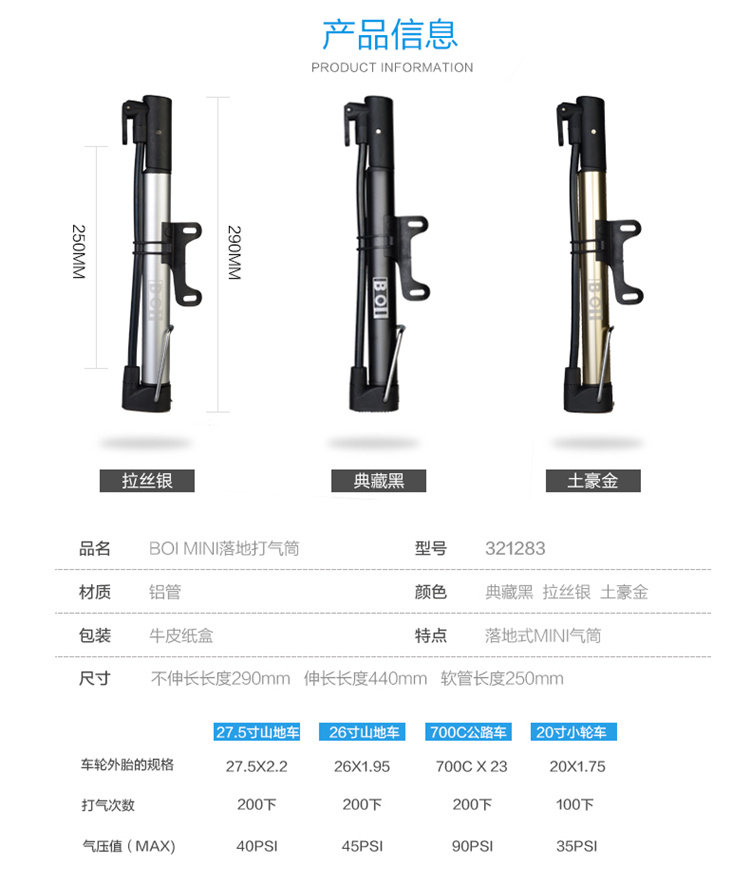 产品信息
PRODUCT INFORMATION

250MM
290MM
BOI
BOI
BOI

拉丝银
典藏黑
土豪金

品名 BOI MINI落地打气筒
型号 321283
材质 铝管
颜色 典藏黑 拉丝银 土豪金
包装 牛皮纸盒
特点 落地式MINI气筒
尺寸 不伸长长度290mm 伸长长度440mm 软管长度250mm

| | 27.5寸山地车 | 26寸山地车 | 700C公路车 | 20寸小轮车 |
|---|---|---|---|---|
| 车轮外胎的规格 | 27.5X2.2 | 26X1.95 | 700C X 23 | 20X1.75 |
| 打气次数 | 200下 | 200下 | 200下 | 100下 |
| 气压值（MAX) | 40PSI | 45PSI | 90PSI | 35PSI |